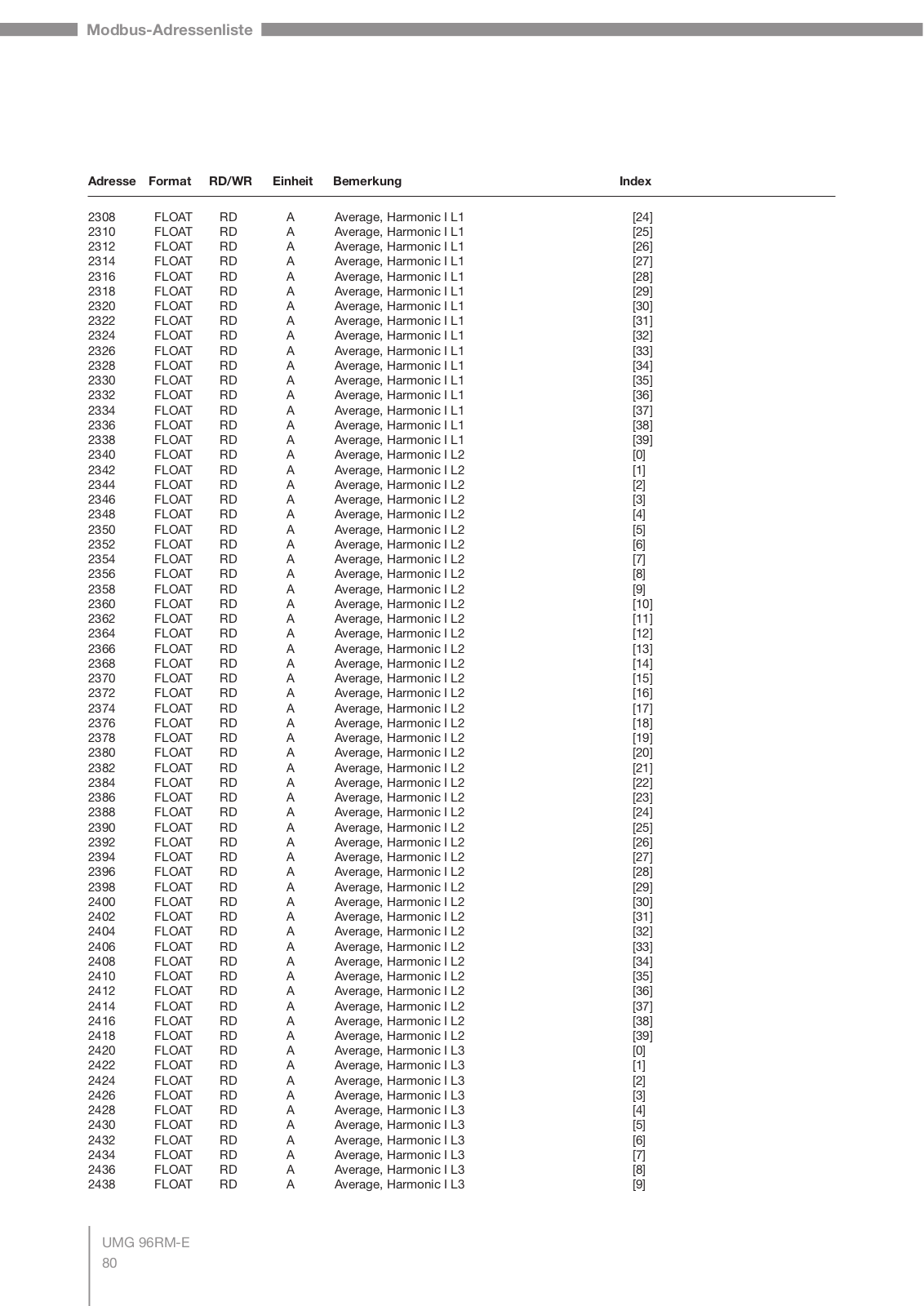 Modbus-Adressenliste

| Adresse | Format | RD/WR | Einheit | Bemerkung | Index |
|---|---|---|---|---|---|
| 2308 | FLOAT | RD | A | Average, Harmonic I L1 | [24] |
| 2310 | FLOAT | RD | A | Average, Harmonic I L1 | [25] |
| 2312 | FLOAT | RD | A | Average, Harmonic I L1 | [26] |
| 2314 | FLOAT | RD | A | Average, Harmonic I L1 | [27] |
| 2316 | FLOAT | RD | A | Average, Harmonic I L1 | [28] |
| 2318 | FLOAT | RD | A | Average, Harmonic I L1 | [29] |
| 2320 | FLOAT | RD | A | Average, Harmonic I L1 | [30] |
| 2322 | FLOAT | RD | A | Average, Harmonic I L1 | [31] |
| 2324 | FLOAT | RD | A | Average, Harmonic I L1 | [32] |
| 2326 | FLOAT | RD | A | Average, Harmonic I L1 | [33] |
| 2328 | FLOAT | RD | A | Average, Harmonic I L1 | [34] |
| 2330 | FLOAT | RD | A | Average, Harmonic I L1 | [35] |
| 2332 | FLOAT | RD | A | Average, Harmonic I L1 | [36] |
| 2334 | FLOAT | RD | A | Average, Harmonic I L1 | [37] |
| 2336 | FLOAT | RD | A | Average, Harmonic I L1 | [38] |
| 2338 | FLOAT | RD | A | Average, Harmonic I L1 | [39] |
| 2340 | FLOAT | RD | A | Average, Harmonic I L2 | [0] |
| 2342 | FLOAT | RD | A | Average, Harmonic I L2 | [1] |
| 2344 | FLOAT | RD | A | Average, Harmonic I L2 | [2] |
| 2346 | FLOAT | RD | A | Average, Harmonic I L2 | [3] |
| 2348 | FLOAT | RD | A | Average, Harmonic I L2 | [4] |
| 2350 | FLOAT | RD | A | Average, Harmonic I L2 | [5] |
| 2352 | FLOAT | RD | A | Average, Harmonic I L2 | [6] |
| 2354 | FLOAT | RD | A | Average, Harmonic I L2 | [7] |
| 2356 | FLOAT | RD | A | Average, Harmonic I L2 | [8] |
| 2358 | FLOAT | RD | A | Average, Harmonic I L2 | [9] |
| 2360 | FLOAT | RD | A | Average, Harmonic I L2 | [10] |
| 2362 | FLOAT | RD | A | Average, Harmonic I L2 | [11] |
| 2364 | FLOAT | RD | A | Average, Harmonic I L2 | [12] |
| 2366 | FLOAT | RD | A | Average, Harmonic I L2 | [13] |
| 2368 | FLOAT | RD | A | Average, Harmonic I L2 | [14] |
| 2370 | FLOAT | RD | A | Average, Harmonic I L2 | [15] |
| 2372 | FLOAT | RD | A | Average, Harmonic I L2 | [16] |
| 2374 | FLOAT | RD | A | Average, Harmonic I L2 | [17] |
| 2376 | FLOAT | RD | A | Average, Harmonic I L2 | [18] |
| 2378 | FLOAT | RD | A | Average, Harmonic I L2 | [19] |
| 2380 | FLOAT | RD | A | Average, Harmonic I L2 | [20] |
| 2382 | FLOAT | RD | A | Average, Harmonic I L2 | [21] |
| 2384 | FLOAT | RD | A | Average, Harmonic I L2 | [22] |
| 2386 | FLOAT | RD | A | Average, Harmonic I L2 | [23] |
| 2388 | FLOAT | RD | A | Average, Harmonic I L2 | [24] |
| 2390 | FLOAT | RD | A | Average, Harmonic I L2 | [25] |
| 2392 | FLOAT | RD | A | Average, Harmonic I L2 | [26] |
| 2394 | FLOAT | RD | A | Average, Harmonic I L2 | [27] |
| 2396 | FLOAT | RD | A | Average, Harmonic I L2 | [28] |
| 2398 | FLOAT | RD | A | Average, Harmonic I L2 | [29] |
| 2400 | FLOAT | RD | A | Average, Harmonic I L2 | [30] |
| 2402 | FLOAT | RD | A | Average, Harmonic I L2 | [31] |
| 2404 | FLOAT | RD | A | Average, Harmonic I L2 | [32] |
| 2406 | FLOAT | RD | A | Average, Harmonic I L2 | [33] |
| 2408 | FLOAT | RD | A | Average, Harmonic I L2 | [34] |
| 2410 | FLOAT | RD | A | Average, Harmonic I L2 | [35] |
| 2412 | FLOAT | RD | A | Average, Harmonic I L2 | [36] |
| 2414 | FLOAT | RD | A | Average, Harmonic I L2 | [37] |
| 2416 | FLOAT | RD | A | Average, Harmonic I L2 | [38] |
| 2418 | FLOAT | RD | A | Average, Harmonic I L2 | [39] |
| 2420 | FLOAT | RD | A | Average, Harmonic I L3 | [0] |
| 2422 | FLOAT | RD | A | Average, Harmonic I L3 | [1] |
| 2424 | FLOAT | RD | A | Average, Harmonic I L3 | [2] |
| 2426 | FLOAT | RD | A | Average, Harmonic I L3 | [3] |
| 2428 | FLOAT | RD | A | Average, Harmonic I L3 | [4] |
| 2430 | FLOAT | RD | A | Average, Harmonic I L3 | [5] |
| 2432 | FLOAT | RD | A | Average, Harmonic I L3 | [6] |
| 2434 | FLOAT | RD | A | Average, Harmonic I L3 | [7] |
| 2436 | FLOAT | RD | A | Average, Harmonic I L3 | [8] |
| 2438 | FLOAT | RD | A | Average, Harmonic I L3 | [9] |

UMG 96RM-E
80